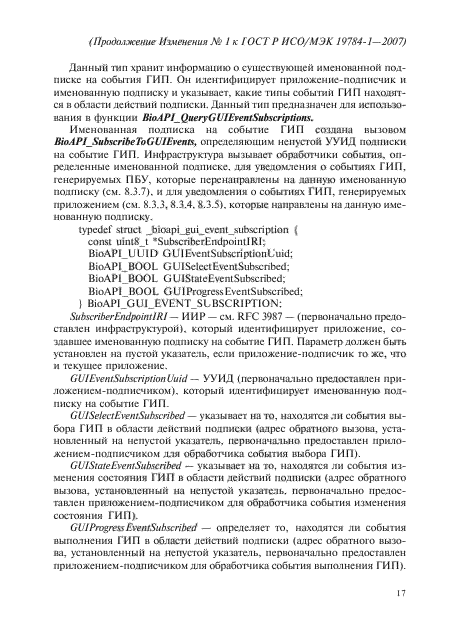 (Продолжение Изменения № 1 к ГОСТ Р ИСО/МЭК 19784-1—2007)

Данный тип хранит информацию о существующей именованной подписке на события ГИП. Он идентифицирует приложение-подписчик и именованную подписку и указывает, какие типы событий ГИП находятся в области действий подписки. Данный тип предназначен для использования в функции BioAPI_QueryGUIEventSubscriptions.

Именованная подписка на событие ГИП создана вызовом BioAPI_SubscribeToGUIEvents, определяющим непустой УУИД подписки на событие ГИП. Инфраструктура вызывает обработчики события, определенные именованной подписке, для уведомления о событиях ГИП, генерируемых ПБУ, которые перенаправлены на данную именованную подписку (см. 8.3.7), и для уведомления о событиях ГИП, генерируемых приложением (см. 8.3.3, 8.3.4, 8.3.5), которые направлены на данную именованную подписку.

typedef struct _bioapi_gui_event_subscription {
const uint8_t *SubscriberEndpointIRI;
BioAPI_UUID GUIEventSubscriptionUuid;
BioAPI_BOOL GUISelectEventSubscribed;
BioAPI_BOOL GUIStateEventSubscribed;
BioAPI_BOOL GUIProgressEventSubscribed;
} BioAPI_GUI_EVENT_SUBSCRIPTION;

SubscriberEndpointIRI — ИИР — см. RFC 3987 — (первоначально предоставлен инфраструктурой), который идентифицирует приложение, создавшее именованную подписку на событие ГИП. Параметр должен быть установлен на пустой указатель, если приложение-подписчик то же, что и текущее приложение.

GUIEventSubscriptionUuid — УУИД (первоначально предоставлен приложением-подписчиком), который идентифицирует именованную подписку на событие ГИП.

GUISelectEventSubscribed — указывает на то, находятся ли события выбора ГИП в области действий подписки (адрес обратного вызова, установленный на непустой указатель, первоначально предоставлен приложением-подписчиком для обработчика события выбора ГИП).

GUIStateEventSubscribed — указывает на то, находятся ли события изменения состояния ГИП в области действий подписки (адрес обратного вызова, установленный на непустой указатель, первоначально предоставлен приложением-подписчиком для обработчика события изменения состояния ГИП).

GUIProgressEventSubscribed — определяет то, находятся ли события выполнения ГИП в области действий подписки (адрес обратного вызова, установленный на непустой указатель, первоначально предоставлен приложением-подписчиком для обработчика события выполнения ГИП).

17